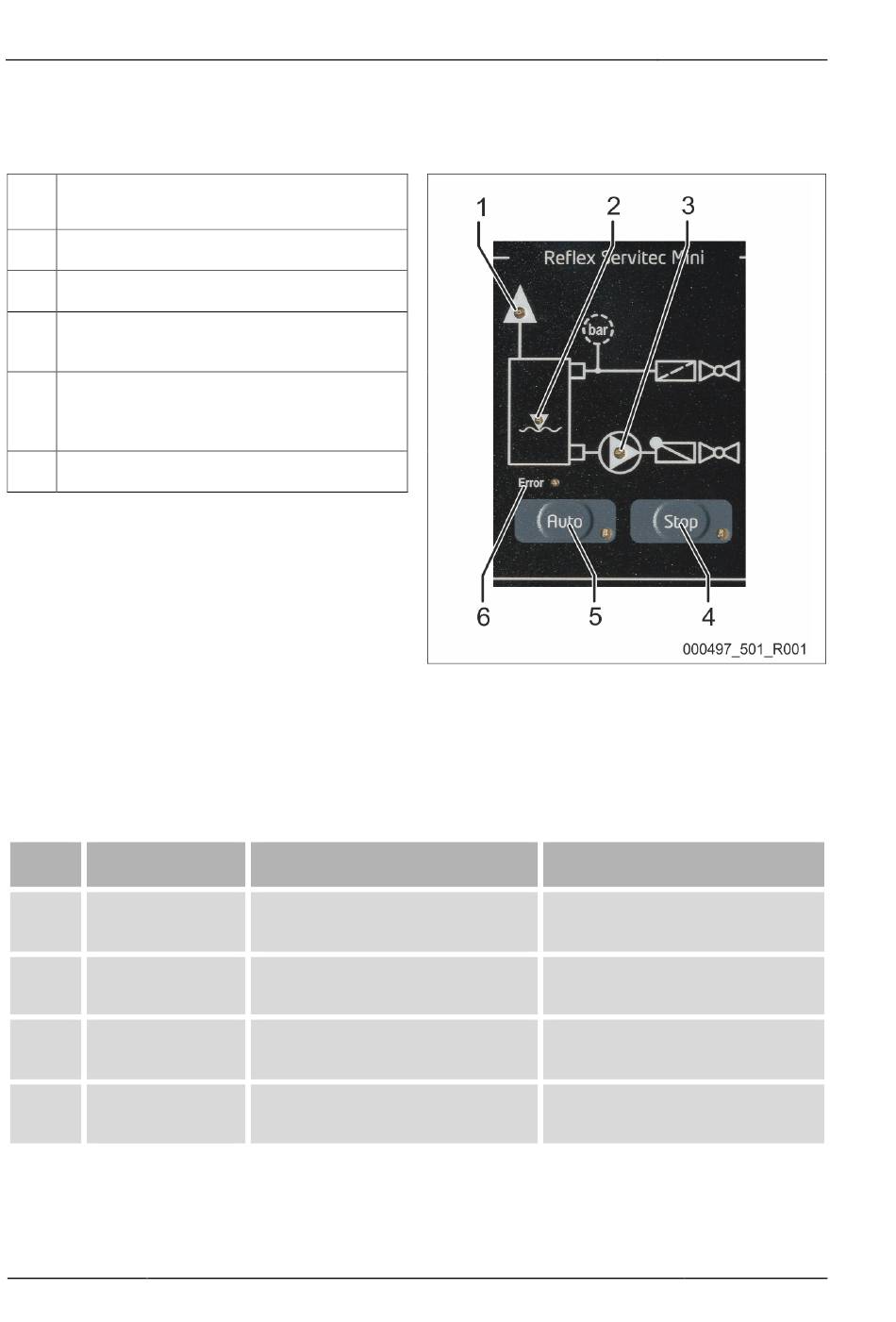 1
2
3
Reflex Servitec Mini
bar
Error
Auto
Stop
6
5
4
000497_501_R001